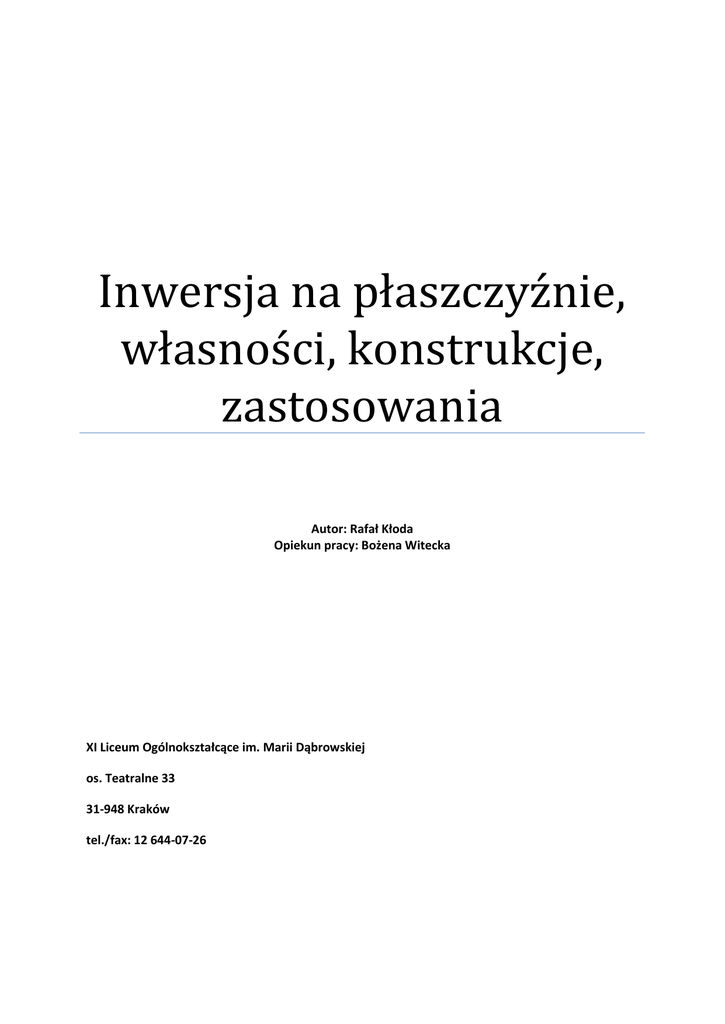 Inwersja na płaszczyźnie, własności, konstrukcje, zastosowania

Autor: Rafał Kłoda
Opiekun pracy: Bożena Witecka

XI Liceum Ogólnokształcące im. Marii Dąbrowskiej

os. Teatralne 33

31-948 Kraków

tel./fax: 12 644-07-26